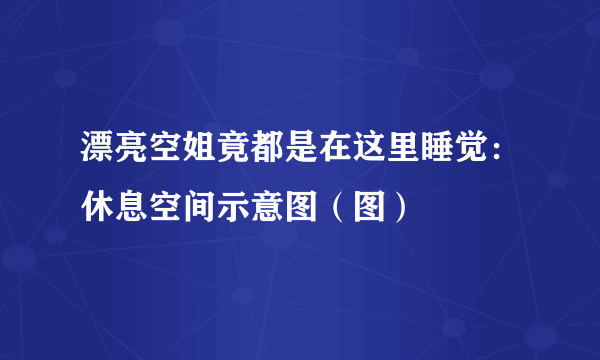 漂亮空姐竟都是在这里睡觉：休息空间示意图（图）